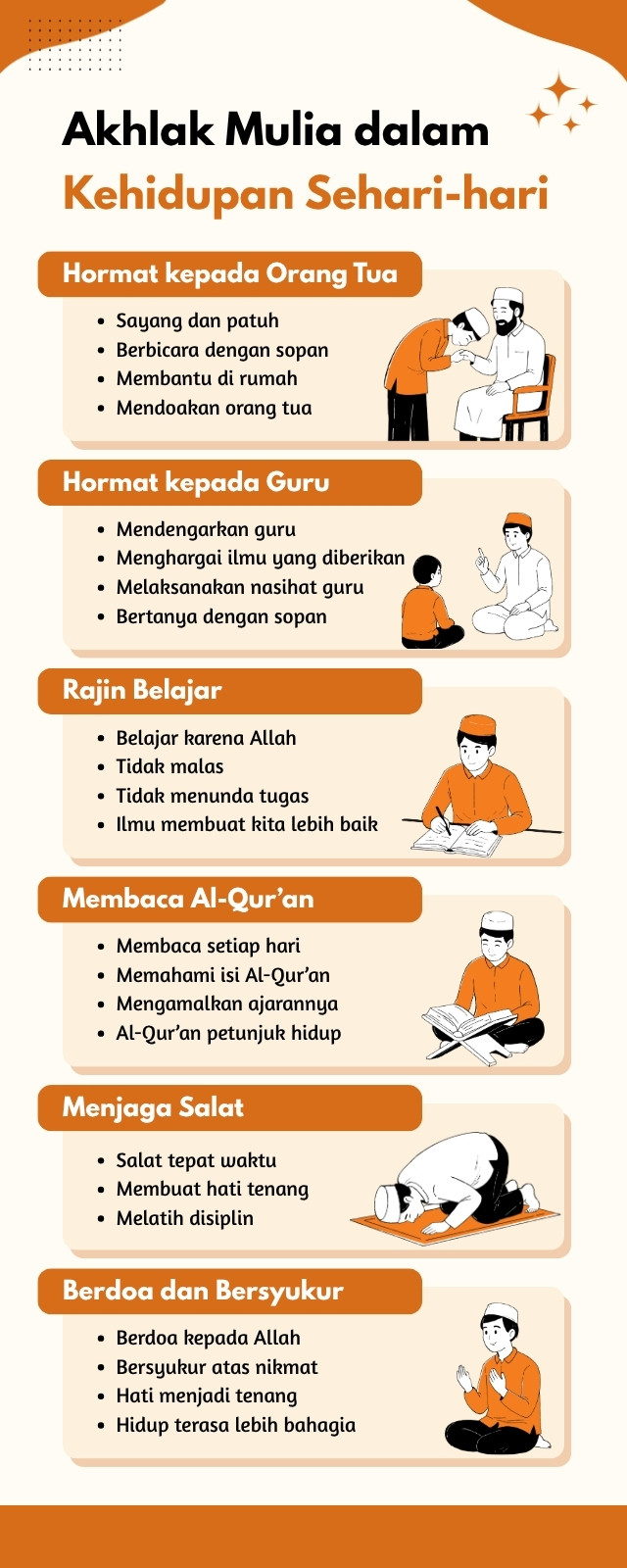 Akhlak Mulia dalam
Kehidupan Sehari-hari

Hormat kepada Orang Tua
- Sayang dan patuh
- Berbicara dengan sopan
- Membantu di rumah
- Mendoakan orang tua

Hormat kepada Guru
- Mendengarkan guru
- Menghargai ilmu yang diberikan
- Melaksanakan nasihat guru
- Bertanya dengan sopan

Rajin Belajar
- Belajar karena Allah
- Tidak malas
- Tidak menunda tugas
- Ilmu membuat kita lebih baik

Membaca Al-Qur'an
- Membaca setiap hari
- Memahami isi Al-Qur'an
- Mengamalkan ajarannya
- Al-Qur'an petunjuk hidup

Menjaga Salat
- Salat tepat waktu
- Membuat hati tenang
- Melatih disiplin

Berdoa dan Bersyukur
- Berdoa kepada Allah
- Bersyukur atas nikmat
- Hati menjadi tenang
- Hidup terasa lebih bahagia